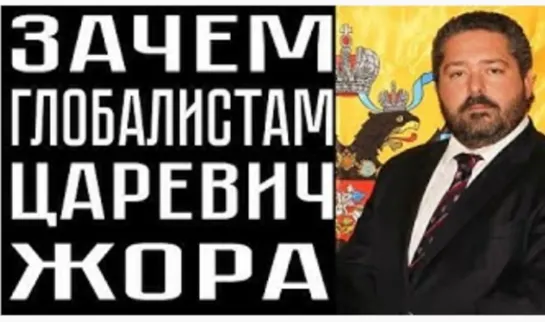 ЗАЧЕМ ГЛОБАЛИСТАМ ЦАРЕВИЧ ЖОРА